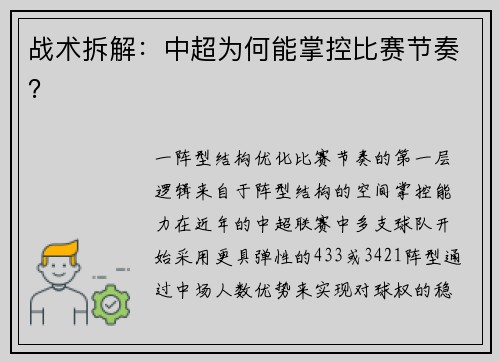 战术拆解：中超为何能掌控比赛节奏？

一阵型结构优化比赛节奏的第一层逻辑来自于阵型结构的空间掌控能力在近年的中超联赛中多支球队开始采用更具弹性的433或3421阵型通过中场人数优势来实现对球权的稳